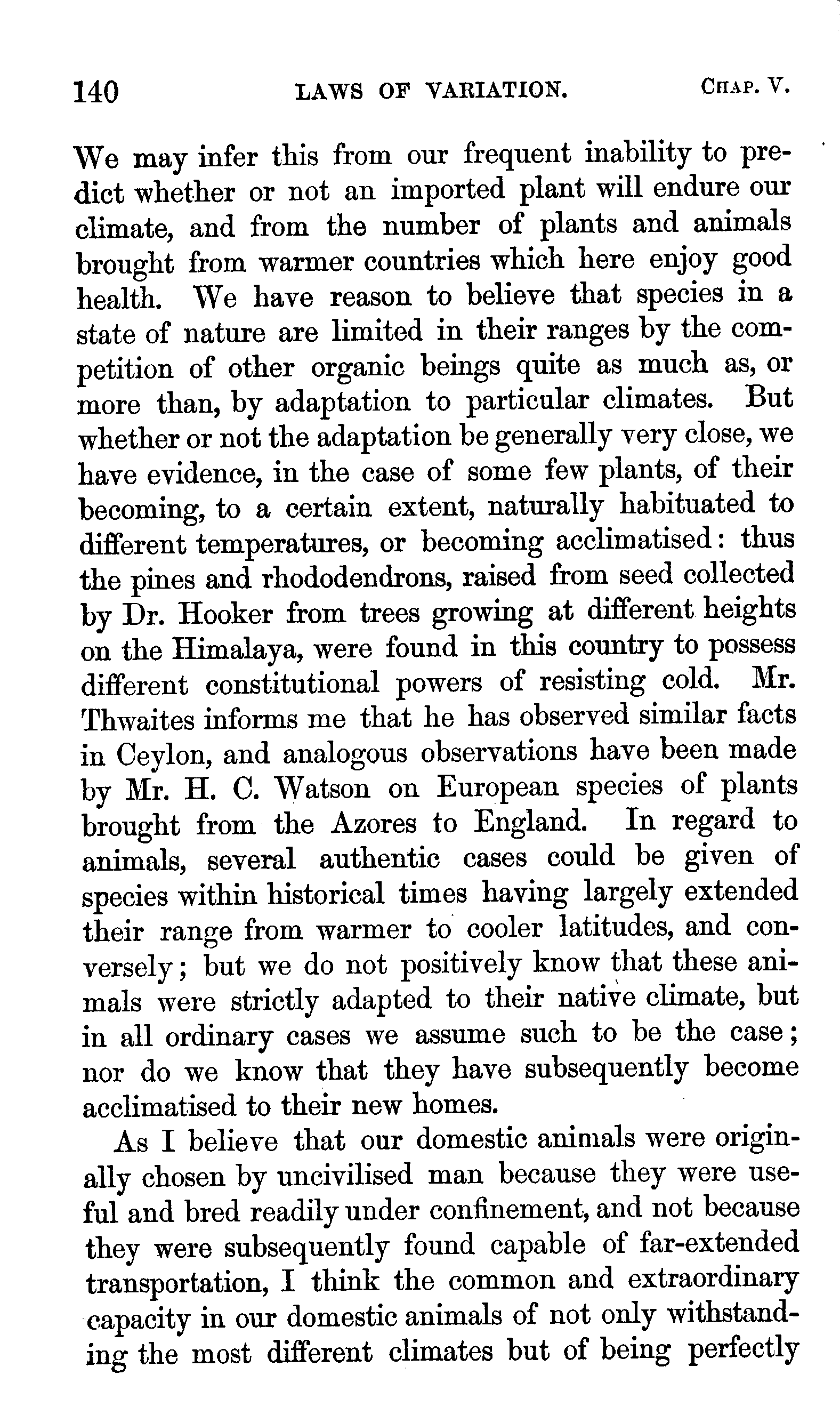 140 LAWS OF VARIATION. CHAP. V.

We may infer this from our frequent inability to predict whether or not an imported plant will endure our climate, and from the number of plants and animals brought from warmer countries which here enjoy good health. We have reason to believe that species in a state of nature are limited in their ranges by the competition of other organic beings quite as much as, or more than, by adaptation to particular climates. But whether or not the adaptation be generally very close, we have evidence, in the case of some few plants, of their becoming, to a certain extent, naturally habituated to different temperatures, or becoming acclimatised: thus the pines and rhododendrons, raised from seed collected by Dr. Hooker from trees growing at different heights on the Himalaya, were found in this country to possess different constitutional powers of resisting cold. Mr. Thwaites informs me that he has observed similar facts in Ceylon, and analogous observations have been made by Mr. H. C. Watson on European species of plants brought from the Azores to England. In regard to animals, several authentic cases could be given of species within historical times having largely extended their range from warmer to cooler latitudes, and conversely; but we do not positively know that these animals were strictly adapted to their native climate, but in all ordinary cases we assume such to be the case; nor do we know that they have subsequently become acclimatised to their new homes.

As I believe that our domestic animals were originally chosen by uncivilised man because they were useful and bred readily under confinement, and not because they were subsequently found capable of far-extended transportation, I think the common and extraordinary capacity in our domestic animals of not only withstanding the most different climates but of being perfectly